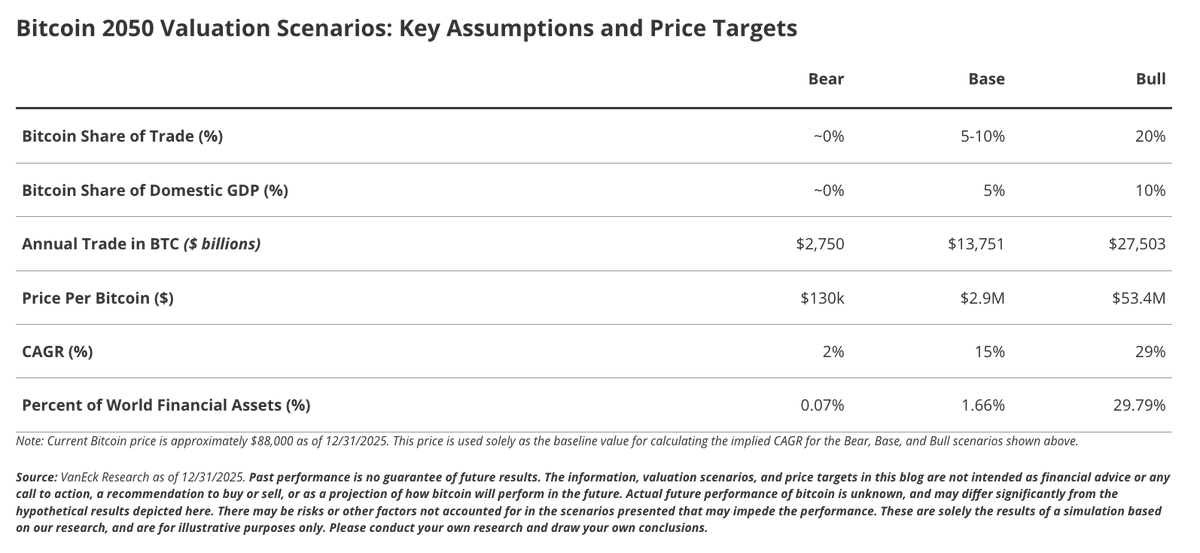 Bitcoin 2050 Valuation Scenarios: Key Assumptions and Price Targets

| | Bear | Base | Bull |
|---|---|---|---|
| Bitcoin Share of Trade (%) | ~0% | 5-10% | 20% |
| Bitcoin Share of Domestic GDP (%) | ~0% | 5% | 10% |
| Annual Trade in BTC ($ billions) | $2,750 | $13,751 | $27,503 |
| Price Per Bitcoin ($) | $130k | $2.9M | $53.4M |
| CAGR (%) | 2% | 15% | 29% |
| Percent of World Financial Assets (%) | 0.07% | 1.66% | 29.79% |

Note: Current Bitcoin price is approximately $88,000 as of 12/31/2025. This price is used solely as the baseline value for calculating the implied CAGR for the Bear, Base, and Bull scenarios shown above.

Source: VanEck Research as of 12/31/2025. Past performance is no guarantee of future results. The information, valuation scenarios, and price targets in this blog are not intended as financial advice or any call to action, a recommendation to buy or sell, or as a projection of how bitcoin will perform in the future. Actual future performance of bitcoin is unknown, and may differ significantly from the hypothetical results depicted here. There may be risks or other factors not accounted for in the scenarios presented that may impede the performance. These are solely the results of a simulation based on our research, and are for illustrative purposes only. Please conduct your own research and draw your own conclusions.